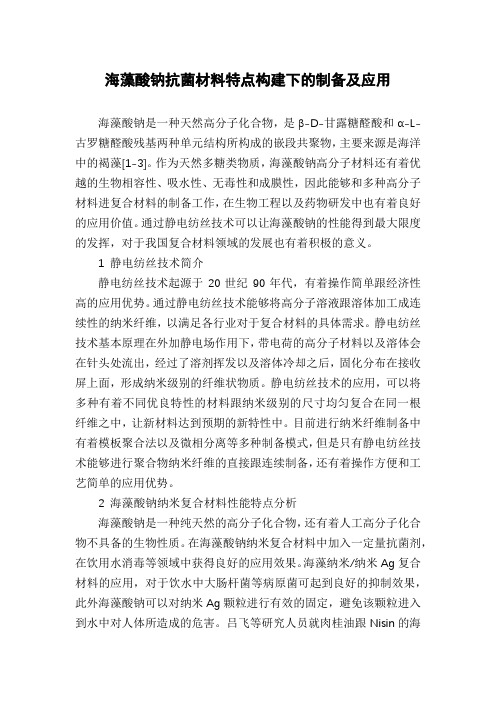 海藻酸钠抗菌材料特点构建下的制备及应用

海藻酸钠是一种天然高分子化合物，是 β-D-甘露糖醛酸和 α-L-古罗糖醛酸残基两种单元结构所构成的嵌段共聚物，主要来源是海洋中的褐藻[1-3]。作为天然多糖类物质，海藻酸钠高分子材料还有着优越的生物相容性、吸水性、无毒性和成膜性，因此能够和多种高分子材料进复合材料的制备工作，在生物工程以及药物研发中也有着良好的应用价值。通过静电纺丝技术可以让海藻酸钠的性能得到最大限度的发挥，对于我国复合材料领域的发展也有着积极的意义。

1 静电纺丝技术简介

静电纺丝技术起源于 20 世纪 90 年代，有着操作简单跟经济性高的应用优势。通过静电纺丝技术能够将高分子溶液跟溶体加工成连续性的纳米纤维，以满足各行业对于复合材料的具体需求。静电纺丝技术基本原理在外加静电场作用下，带电荷的高分子材料以及溶体会在针头处流出，经过了溶剂挥发以及溶体冷却之后，固化分布在接收屏上面，形成纳米级别的纤维状物质。静电纺丝技术的应用，可以将多种有着不同优良特性的材料跟纳米级别的尺寸均匀复合在同一根纤维之中，让新材料达到预期的新特性中。目前进行纳米纤维制备中有着模板聚合法以及微相分离等多种制备模式，但是只有静电纺丝技术能够进行聚合物纳米纤维的直接跟连续制备，还有着操作方便和工艺简单的应用优势。

2 海藻酸钠纳米复合材料性能特点分析

海藻酸钠是一种纯天然的高分子化合物，还有着人工高分子化合物不具备的生物性质。在海藻酸钠纳米复合材料中加入一定量抗菌剂，在饮用水消毒等领域中获得良好的应用效果。海藻纳米/纳米 Ag 复合材料的应用，对于饮水中大肠杆菌等病原菌可起到良好的抑制效果，此外海藻酸钠可以对纳米 Ag 颗粒进行有效的固定，避免该颗粒进入到水中对人体所造成的危害。吕飞等研究人员就肉桂油跟 Nisin 的海